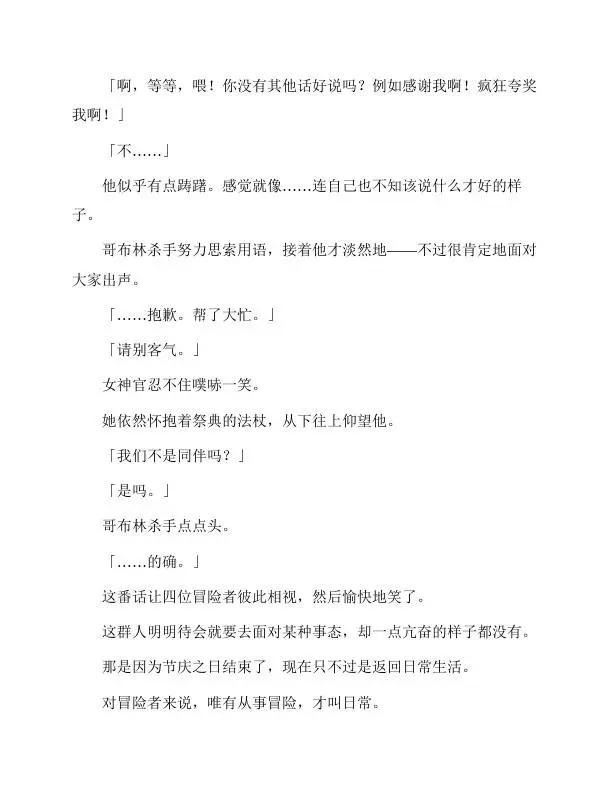 「啊，等等，喂！你没有其他话好说吗？例如感谢我啊！疯狂夸奖我啊！」

「不……」

他似乎有点踌躇。感觉就像……连自己也不知该说什么才好的样子。

哥布林杀手努力思索用语，接着他才淡然地——不过很肯定地面对大家出声。

「……抱歉。帮了大忙。」

「请别客气。」

女神官忍不住噗哧一笑。

她依然怀抱着祭典的法杖，从下往上仰望他。

「我们不是同伴吗？」

「是吗。」

哥布林杀手点点头。

「……的确。」

这番话让四位冒险者彼此相视，然后愉快地笑了。

这群人明明待会就要去面对某种事态，却一点亢奋的样子都没有。

那是因为节庆之日结束了，现在只不过是返回日常生活。

对冒险者来说，唯有从事冒险，才叫日常。